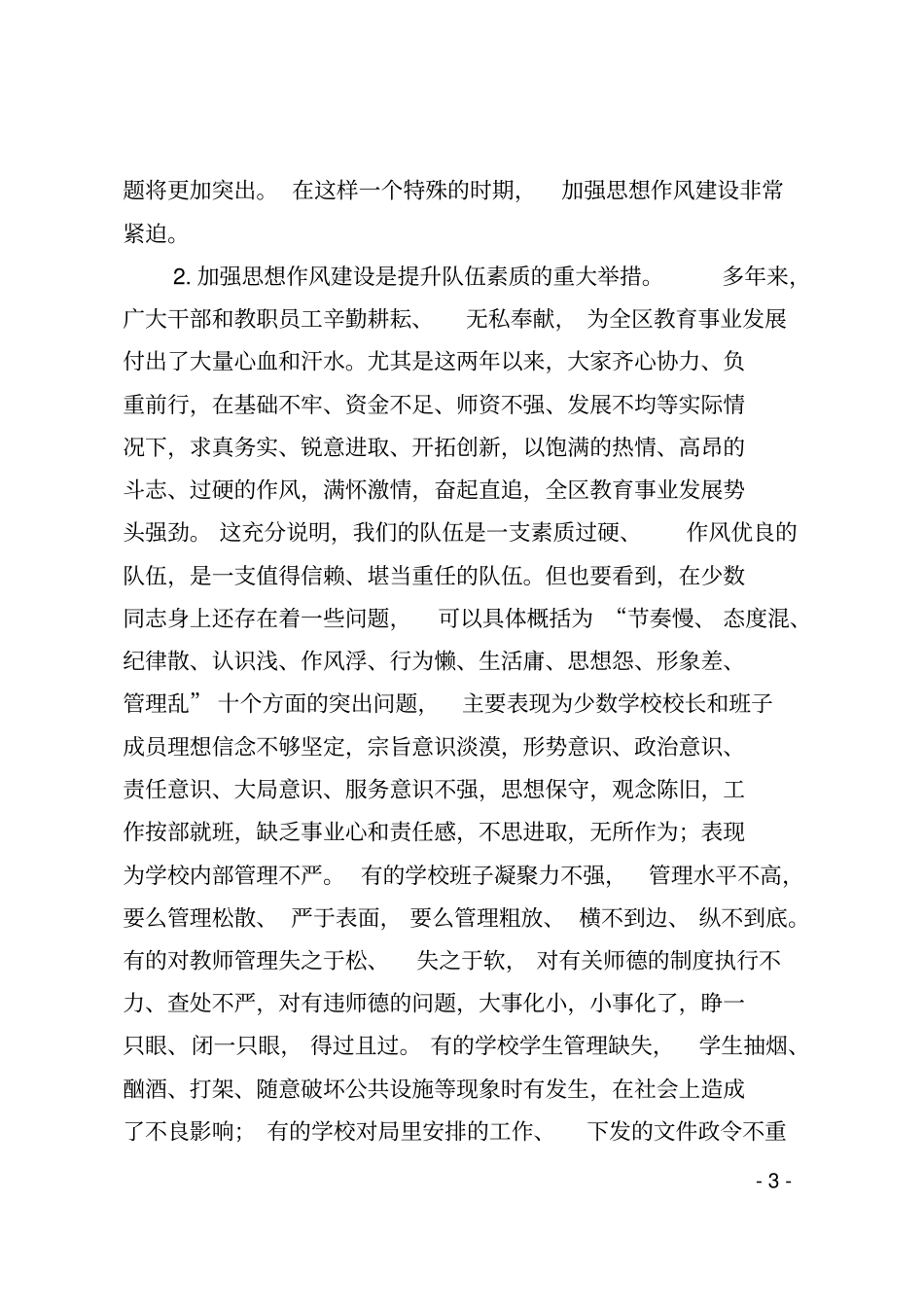 题将更加突出。在这样一个特殊的时期，加强思想作风建设非常紧迫。

2. 加强思想作风建设是提升队伍素质的重大举措。多年来，广大干部和教职员工辛勤耕耘、无私奉献，为全区教育事业发展付出了大量心血和汗水。尤其是这两年以来，大家齐心协力、负重前行，在基础不牢、资金不足、师资不强、发展不均等实际情况下，求真务实、锐意进取、开拓创新，以饱满的热情、高昂的斗志、过硬的作风，满怀激情，奋起直追，全区教育事业发展势头强劲。这充分说明，我们的队伍是一支素质过硬、作风优良的队伍，是一支值得信赖、堪当重任的队伍。但也要看到，在少数同志身上还存在着一些问题，可以具体概括为“节奏慢、态度混、纪律散、认识浅、作风浮、行为懒、生活庸、思想怨、形象差、管理乱”十个方面的突出问题，主要表现为少数学校校长和班子成员理想信念不够坚定，宗旨意识淡漠，形势意识、政治意识、责任意识、大局意识、服务意识不强，思想保守，观念陈旧，工作按部就班，缺乏事业心和责任感，不思进取，无所作为；表现为学校内部管理不严。有的学校班子凝聚力不强，管理水平不高，要么管理松散、严于表面，要么管理粗放、横不到边、纵不到底。有的对教师管理失之于松、失之于软，对有关师德的制度执行不力、查处不严，对有违师德的问题，大事化小，小事化了，睁一只眼、闭一只眼，得过且过。有的学校学生管理缺失，学生抽烟、酗酒、打架、随意破坏公共设施等现象时有发生，在社会上造成了不良影响；有的学校对局里安排的工作、下发的文件政令不重

- 3 -